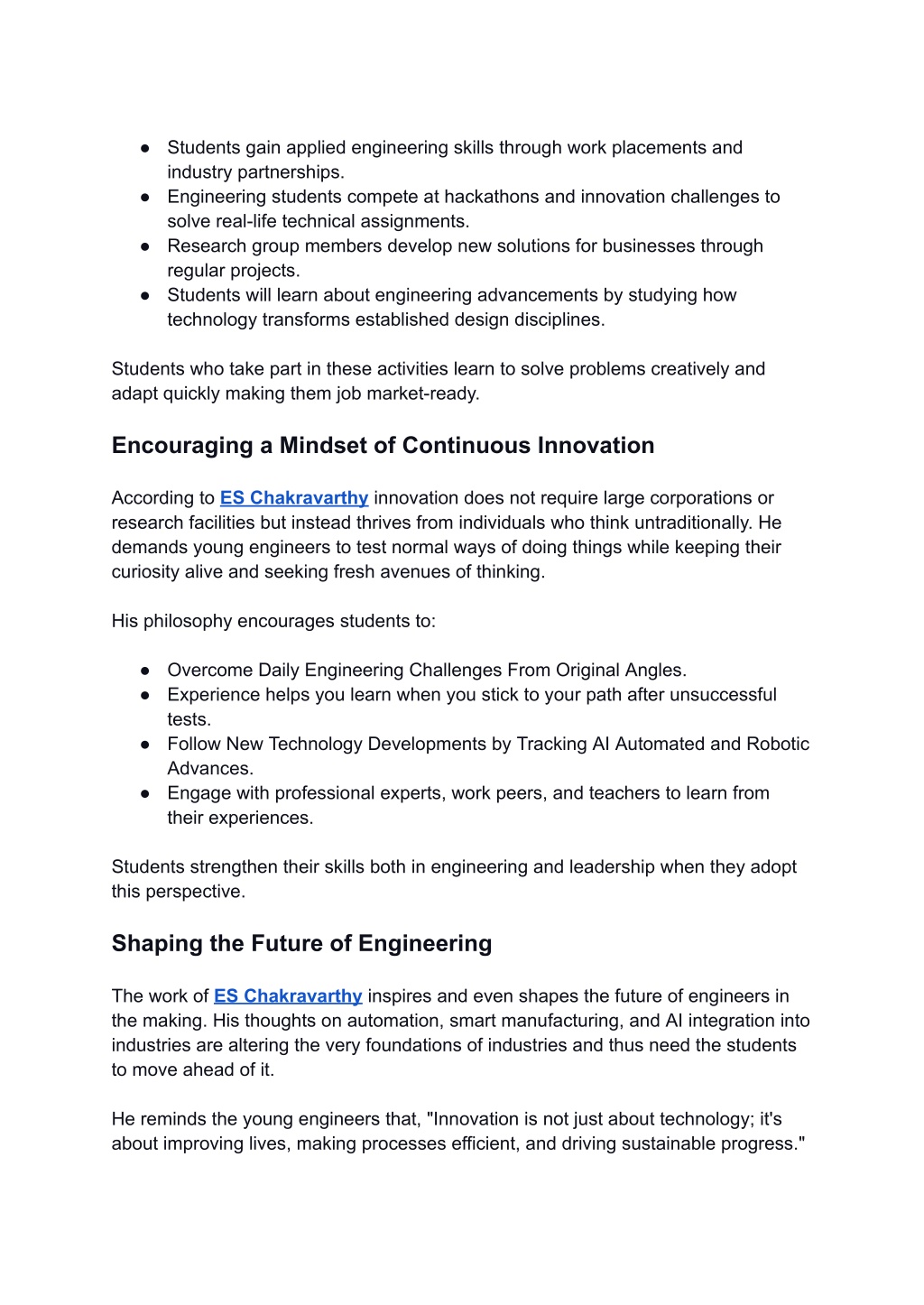 ● Students gain applied engineering skills through work placements and industry partnerships.
● Engineering students compete at hackathons and innovation challenges to solve real-life technical assignments.
● Research group members develop new solutions for businesses through regular projects.
● Students will learn about engineering advancements by studying how technology transforms established design disciplines.

Students who take part in these activities learn to solve problems creatively and adapt quickly making them job market-ready.

Encouraging a Mindset of Continuous Innovation

According to ES Chakravarthy innovation does not require large corporations or research facilities but instead thrives from individuals who think untraditionally. He demands young engineers to test normal ways of doing things while keeping their curiosity alive and seeking fresh avenues of thinking.

His philosophy encourages students to:

● Overcome Daily Engineering Challenges From Original Angles.
● Experience helps you learn when you stick to your path after unsuccessful tests.
● Follow New Technology Developments by Tracking AI Automated and Robotic Advances.
● Engage with professional experts, work peers, and teachers to learn from their experiences.

Students strengthen their skills both in engineering and leadership when they adopt this perspective.

Shaping the Future of Engineering

The work of ES Chakravarthy inspires and even shapes the future of engineers in the making. His thoughts on automation, smart manufacturing, and AI integration into industries are altering the very foundations of industries and thus need the students to move ahead of it.

He reminds the young engineers that, "Innovation is not just about technology; it's about improving lives, making processes efficient, and driving sustainable progress."